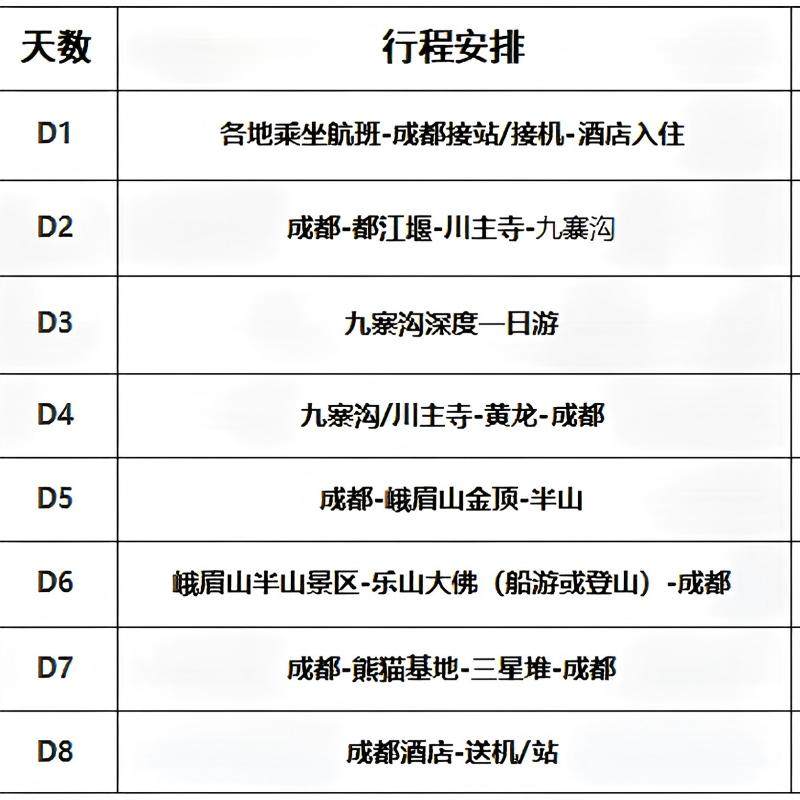 | 天数 | 行程安排 |
|---|---|
| D1 | 各地乘坐航班-成都接站/接机-酒店入住 |
| D2 | 成都-都江堰-川主寺-九寨沟 |
| D3 | 九寨沟深度一日游 |
| D4 | 九寨沟/川主寺-黄龙-成都 |
| D5 | 成都-峨眉山金顶-半山 |
| D6 | 峨眉山半山景区-乐山大佛（船游或登山）-成都 |
| D7 | 成都-熊猫基地-三星堆-成都 |
| D8 | 成都酒店-送机/站 |